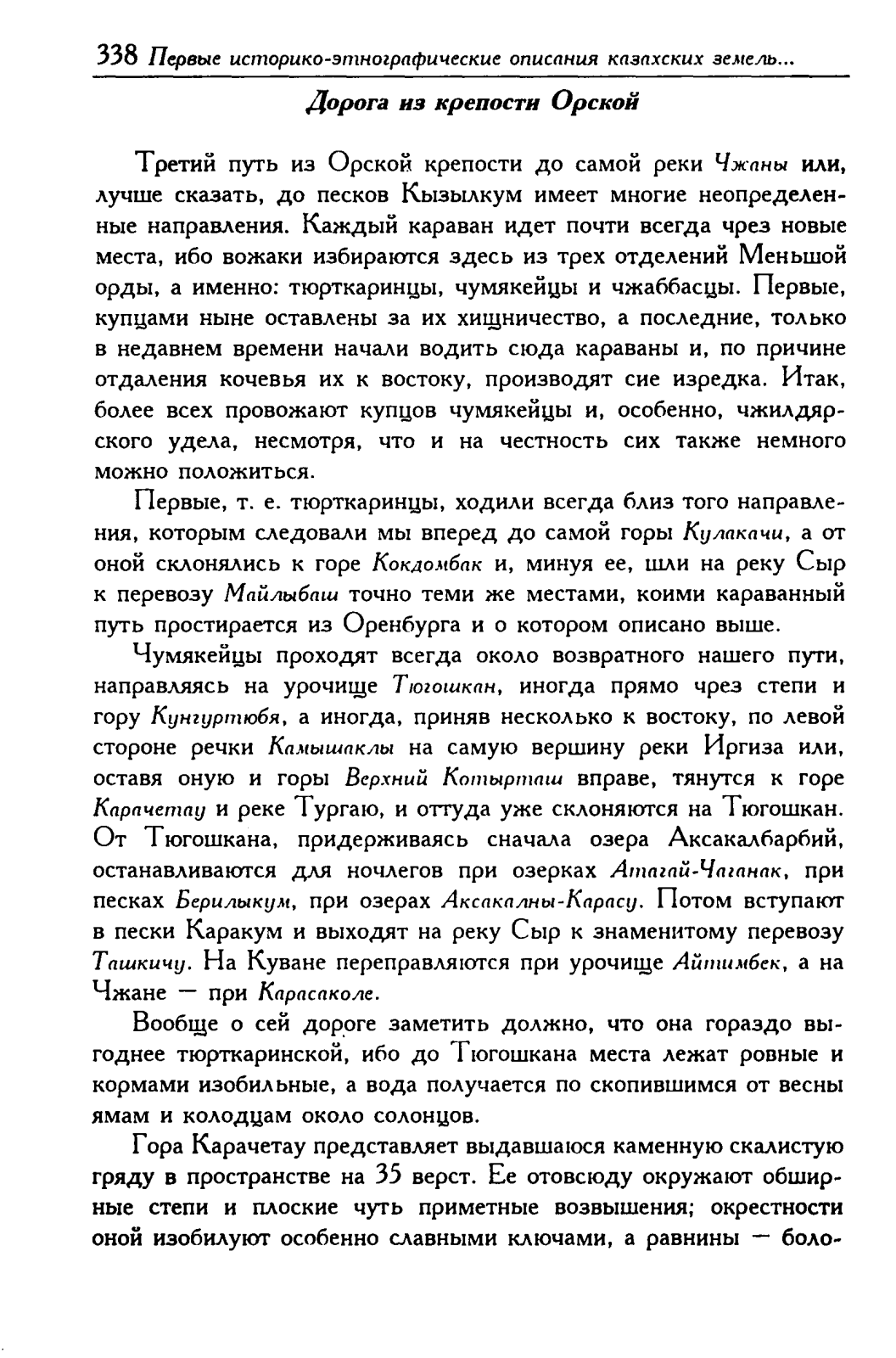 338 Первые историко-этнографические описания казахских земель...

Дорога из крепости Орской

Третий путь из Орской крепости до самой реки Чжаны или, лучше сказать, до песков Кызылкум имеет многие неопределенные направления. Каждый караван идет почти всегда чрез новые места, ибо вожаки избираются здесь из трех отделений Меньшой орды, а именно: тюрткаринцы, чумякейцы и чжаббасцы. Первые, купцами ныне оставлены за их хищничество, а последние, только в недавнем времени начали водить сюда караваны и, по причине отдаления кочевья их к востоку, производят сие изредка. Итак, более всех провожают купцов чумякейцы и, особенно, чжилдярского удела, несмотря, что и на честность сих также немного можно положиться.

Первые, т. е. тюрткаринцы, ходили всегда близ того направления, которым следовали мы вперед до самой горы Кулакачи, а от оной склонялись к горе Кокдомбак и, минуя ее, шли на реку Сыр к перевозу Майлыбаш точно теми же местами, коими караванный путь простирается из Оренбурга и о котором описано выше.

Чумякейцы проходят всегда около возвратного нашего пути, направляясь на урочище Тюгошкан, иногда прямо чрез степи и гору Кунгуртюбя, а иногда, приняв несколько к востоку, по левой стороне речки Камышаклы на самую вершину реки Иргиза или, оставя оную и горы Верхний Котырташ вправе, тянутся к горе Карачетау и реке Тургаю, и оттуда уже склоняются на Тюгошкан. От Тюгошкана, придерживаясь сначала озера Аксакалбарбий, останавливаются для ночлегов при озерках Атагай-Чаганак, при песках Берилыкум, при озерах Аксакалны-Карасу. Потом вступают в пески Каракум и выходят на реку Сыр к знаменитому перевозу Ташкичу. На Куване переправляются при урочище Айтимбек, а на Чжане — при Карасаколе.

Вообще о сей дороге заметить должно, что она гораздо выгоднее тюрткаринской, ибо до Тюгошкана места лежат ровные и кормами изобильные, а вода получается по скопившимся от весны ямам и колодцам около солонцов.

Гора Карачетау представляет выдавшаюся каменную скалистую гряду в пространстве на 35 верст. Ее отовсюду окружают обширные степи и плоские чуть приметные возвышения; окрестности оной изобилуют особенно славными ключами, а равнины — боло-